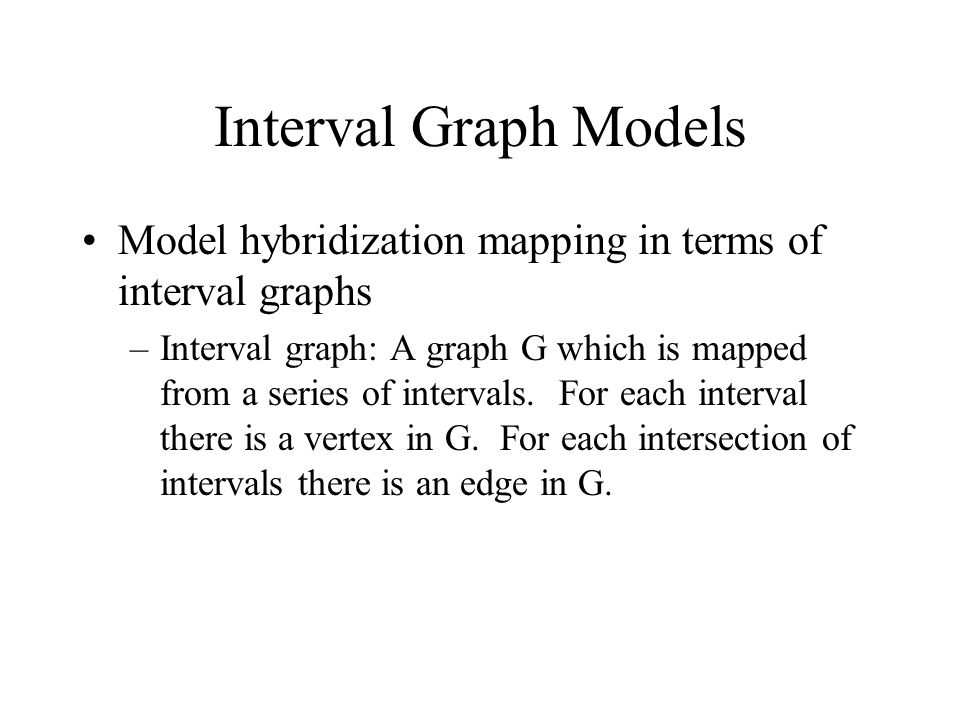 Interval Graph Models

• Model hybridization mapping in terms of interval graphs

– Interval graph: A graph G which is mapped from a series of intervals. For each interval there is a vertex in G. For each intersection of intervals there is an edge in G.